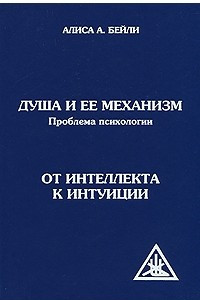 АЛИСА А. БЕЙЛИ

ДУША И ЕЕ МЕХАНИЗМ
Проблема психологии

ОТ ИНТЕЛЛЕКТА
К ИНТУИЦИИ